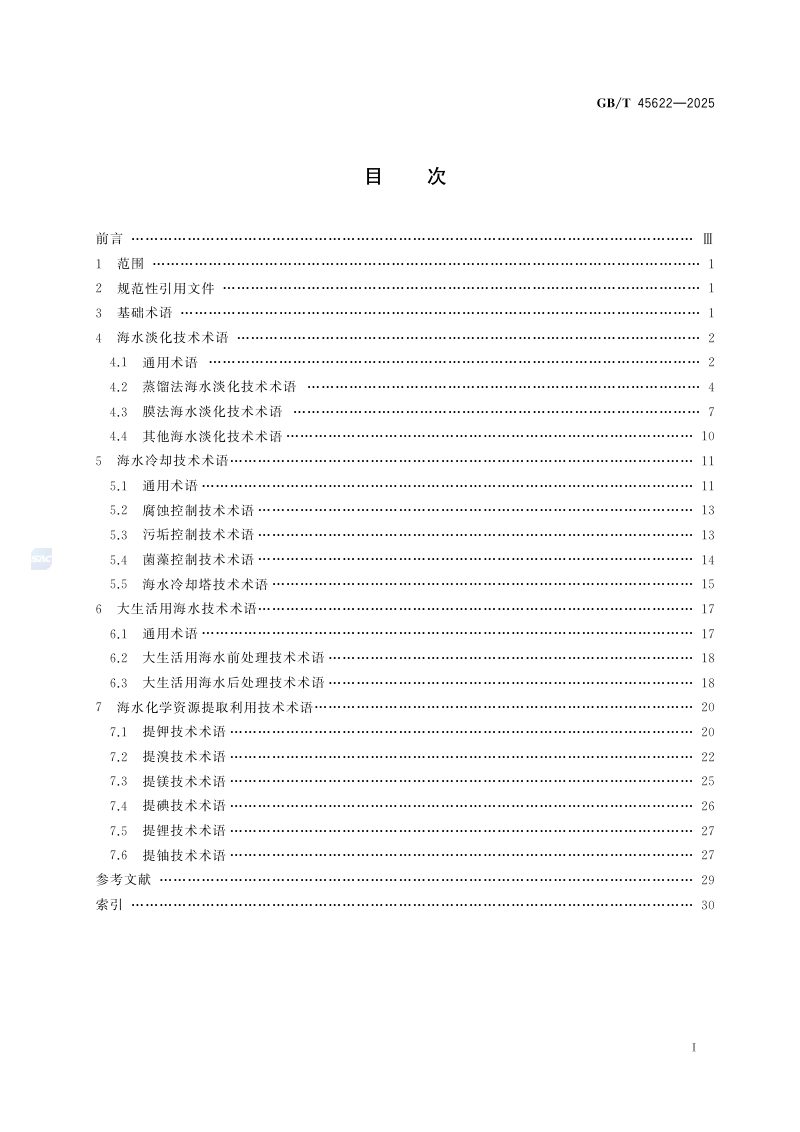 GB/T 45622—2025

目 次

前言 Ⅲ
1 范围 1
2 规范性引用文件 1
3 基础术语 1
4 海水淡化技术术语 2
4.1 通用术语 2
4.2 蒸馏法海水淡化技术术语 4
4.3 膜法海水淡化技术术语 7
4.4 其他海水淡化技术术语 10
5 海水冷却技术术语 11
5.1 通用术语 11
5.2 腐蚀控制技术术语 13
5.3 污垢控制技术术语 13
5.4 菌藻控制技术术语 14
5.5 海水冷却塔技术术语 15
6 大生活用海水技术术语 17
6.1 通用术语 17
6.2 大生活用海水前处理技术术语 18
6.3 大生活用海水后处理技术术语 18
7 海水化学资源提取利用技术术语 20
7.1 提钾技术术语 20
7.2 提溴技术术语 22
7.3 提镁技术术语 25
7.4 提碘技术术语 26
7.5 提锂技术术语 27
7.6 提铀技术术语 27
参考文献 29
索引 30

I